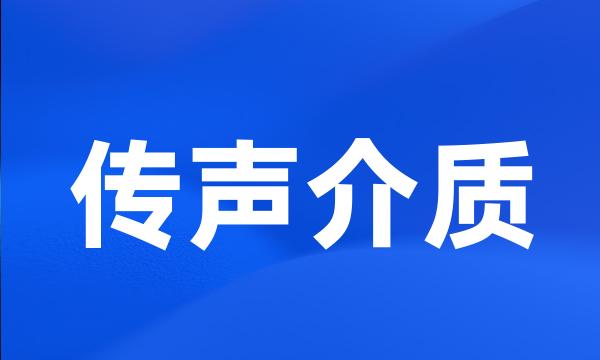 传声介质